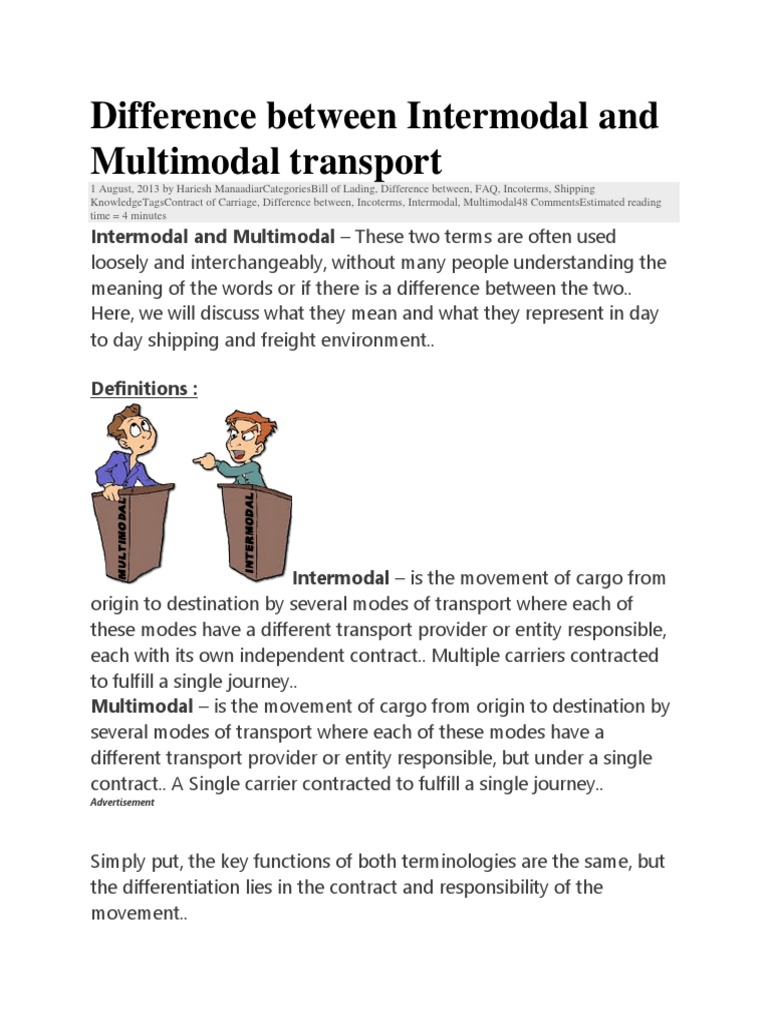 Difference between Intermodal and Multimodal transport

1 August, 2013 by Hariesh ManaadiarCategoriesBill of Lading, Difference between, FAQ, Incoterms, Shipping KnowledgeTagsContract of Carriage, Difference between, Incoterms, Intermodal, Multimodal48 CommentsEstimated reading time = 4 minutes

Intermodal and Multimodal – These two terms are often used loosely and interchangeably, without many people understanding the meaning of the words or if there is a difference between the two.. Here, we will discuss what they mean and what they represent in day to day shipping and freight environment..

Definitions :

MULTIMODAL

INTERMODAL

Intermodal – is the movement of cargo from origin to destination by several modes of transport where each of these modes have a different transport provider or entity responsible, each with its own independent contract.. Multiple carriers contracted to fulfill a single journey..
Multimodal – is the movement of cargo from origin to destination by several modes of transport where each of these modes have a different transport provider or entity responsible, but under a single contract.. A Single carrier contracted to fulfill a single journey..

Advertisement

Simply put, the key functions of both terminologies are the same, but the differentiation lies in the contract and responsibility of the movement..